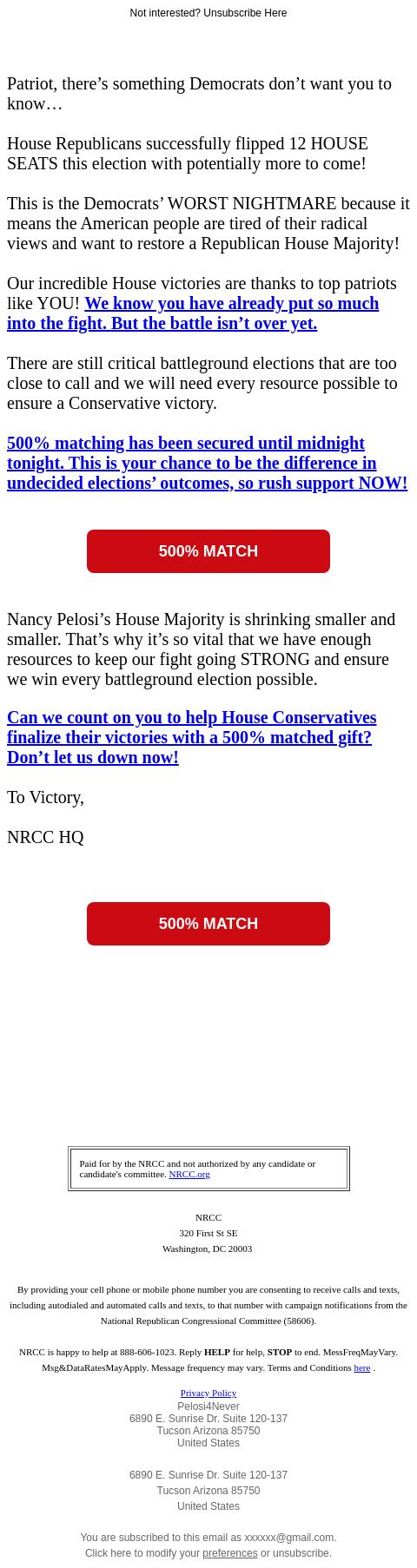 Not interested? Unsubscribe Here

Patriot, there’s something Democrats don’t want you to know…

House Republicans successfully flipped 12 HOUSE SEATS this election with potentially more to come!

This is the Democrats’ WORST NIGHTMARE because it means the American people are tired of their radical views and want to restore a Republican House Majority!

Our incredible House victories are thanks to top patriots like YOU! We know you have already put so much into the fight. But the battle isn’t over yet.

There are still critical battleground elections that are too close to call and we will need every resource possible to ensure a Conservative victory.

500% matching has been secured until midnight tonight. This is your chance to be the difference in undecided elections’ outcomes, so rush support NOW!

500% MATCH

Nancy Pelosi’s House Majority is shrinking smaller and smaller. That’s why it’s so vital that we have enough resources to keep our fight going STRONG and ensure we win every battleground election possible.

Can we count on you to help House Conservatives finalize their victories with a 500% matched gift? Don’t let us down now!

To Victory,

NRCC HQ

500% MATCH

Paid for by the NRCC and not authorized by any candidate or candidate's committee. NRCC.org

NRCC
320 First St SE
Washington, DC 20003

By providing your cell phone or mobile phone number you are consenting to receive calls and texts, including autodialed and automated calls and texts, to that number with campaign notifications from the National Republican Congressional Committee (58606).

NRCC is happy to help at 888-606-1023. Reply HELP for help, STOP to end. MessFreqMayVary. Msg&DataRatesMayApply. Message frequency may vary. Terms and Conditions here .

Privacy Policy
Pelosi4Never
6890 E. Sunrise Dr. Suite 120-137
Tucson Arizona 85750
United States

6890 E. Sunrise Dr. Suite 120-137
Tucson Arizona 85750
United States

You are subscribed to this email as xxxxxx@gmail.com.
Click here to modify your preferences or unsubscribe.